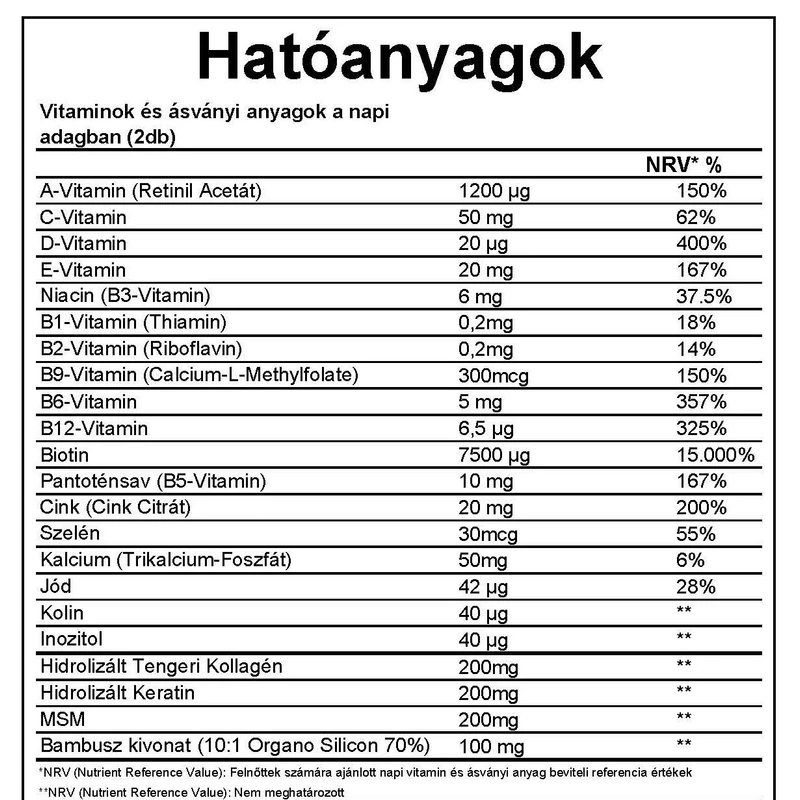 Hatóanyagok

Vitaminok és ásványi anyagok a napi adagban (2db)

| | | NRV* % |
|---|---|---|
| A-Vitamin (Retinil Acetát) | 1200 µg | 150% |
| C-Vitamin | 50 mg | 62% |
| D-Vitamin | 20 µg | 400% |
| E-Vitamin | 20 mg | 167% |
| Niacin (B3-Vitamin) | 6 mg | 37.5% |
| B1-Vitamin (Thiamin) | 0,2mg | 18% |
| B2-Vitamin (Riboflavin) | 0,2mg | 14% |
| B9-Vitamin (Calcium-L-Methylfolate) | 300mcg | 150% |
| B6-Vitamin | 5 mg | 357% |
| B12-Vitamin | 6,5 µg | 325% |
| Biotin | 7500 µg | 15.000% |
| Pantoténsav (B5-Vitamin) | 10 mg | 167% |
| Cink (Cink Citrát) | 20 mg | 200% |
| Szelén | 30mcg | 55% |
| Kalcium (Trikalcium-Foszfát) | 50mg | 6% |
| Jód | 42 µg | 28% |
| Kolin | 40 µg | ** |
| Inozitol | 40 µg | ** |
| Hidrolizált Tengeri Kollagén | 200mg | ** |
| Hidrolizált Keratin | 200mg | ** |
| MSM | 200mg | ** |
| Bambusz kivonat (10:1 Organo Silicon 70%) | 100 mg | ** |

*NRV (Nutrient Reference Value): Felnőttek számára ajánlott napi vitamin és ásványi anyag beviteli referencia értékek
**NRV (Nutrient Reference Value): Nem meghatározott